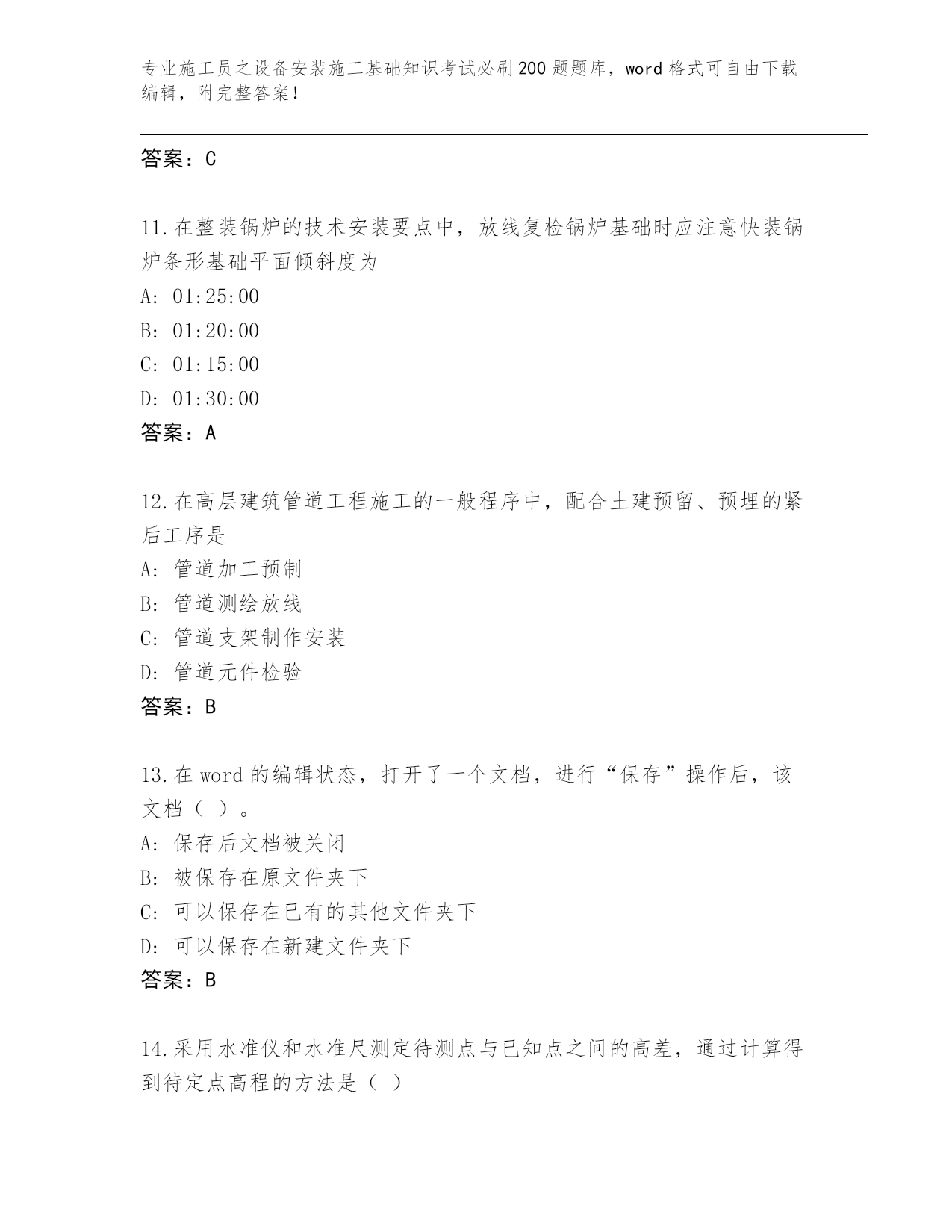 专业施工员之设备安装施工基础知识考试必刷200题题库，word格式可自由下载编辑，附完整答案！

答案：C

11.在整装锅炉的技术安装要点中，放线复检锅炉基础时应注意快装锅炉条形基础平面倾斜度为
A: 01:25:00
B: 01:20:00
C: 01:15:00
D: 01:30:00
答案：A

12.在高层建筑管道工程施工的一般程序中，配合土建预留、预埋的紧后工序是
A: 管道加工预制
B: 管道测绘放线
C: 管道支架制作安装
D: 管道元件检验
答案：B

13.在word的编辑状态，打开了一个文档，进行“保存”操作后，该文档（ ）。
A: 保存后文档被关闭
B: 被保存在原文件夹下
C: 可以保存在已有的其他文件夹下
D: 可以保存在新建文件夹下
答案：B

14.采用水准仪和水准尺测定待测点与已知点之间的高差，通过计算得到待定点高程的方法是（ ）